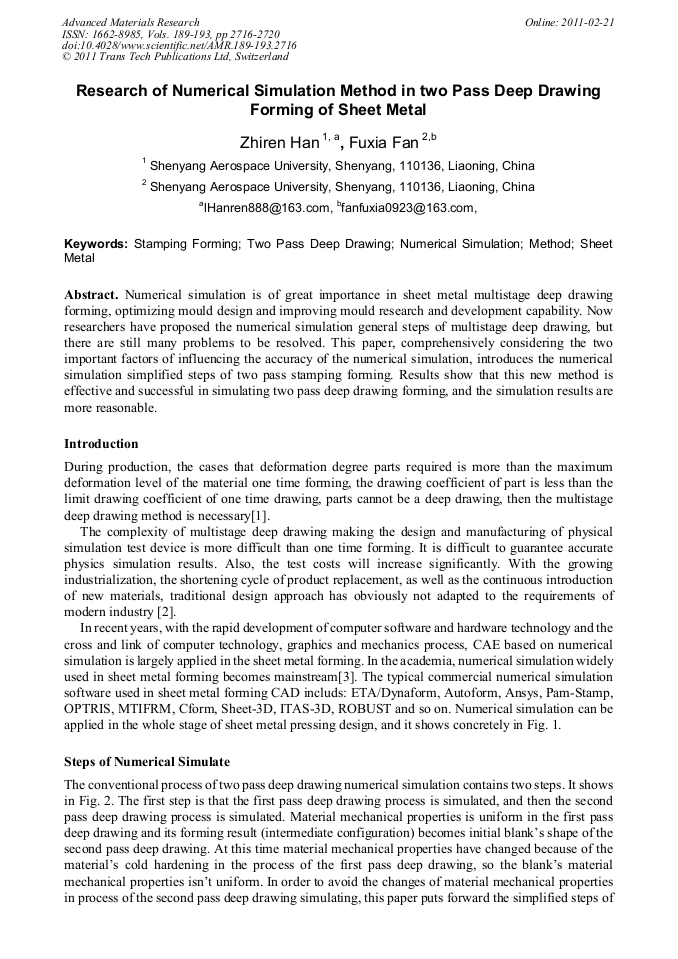 Advanced Materials Research
ISSN: 1662-8985, Vols. 189-193, pp 2716-2720
doi:10.4028/www.scientific.net/AMR.189-193.2716
© 2011 Trans Tech Publications Ltd, Switzerland

Online: 2011-02-21

Research of Numerical Simulation Method in two Pass Deep Drawing Forming of Sheet Metal

Zhiren Han $^{1, a}$, Fuxia Fan $^{2,b}$

$^1$ Shenyang Aerospace University, Shenyang, 110136, Liaoning, China

$^2$ Shenyang Aerospace University, Shenyang, 110136, Liaoning, China

$^a$lHanren888@163.com, $^b$fanfuxia0923@163.com,

Keywords: Stamping Forming; Two Pass Deep Drawing; Numerical Simulation; Method; Sheet Metal

Abstract. Numerical simulation is of great importance in sheet metal multistage deep drawing forming, optimizing mould design and improving mould research and development capability. Now researchers have proposed the numerical simulation general steps of multistage deep drawing, but there are still many problems to be resolved. This paper, comprehensively considering the two important factors of influencing the accuracy of the numerical simulation, introduces the numerical simulation simplified steps of two pass stamping forming. Results show that this new method is effective and successful in simulating two pass deep drawing forming, and the simulation results are more reasonable.

Introduction

During production, the cases that deformation degree parts required is more than the maximum deformation level of the material one time forming, the drawing coefficient of part is less than the limit drawing coefficient of one time drawing, parts cannot be a deep drawing, then the multistage deep drawing method is necessary[1].

The complexity of multistage deep drawing making the design and manufacturing of physical simulation test device is more difficult than one time forming. It is difficult to guarantee accurate physics simulation results. Also, the test costs will increase significantly. With the growing industrialization, the shortening cycle of product replacement, as well as the continuous introduction of new materials, traditional design approach has obviously not adapted to the requirements of modern industry [2].

In recent years, with the rapid development of computer software and hardware technology and the cross and link of computer technology, graphics and mechanics process, CAE based on numerical simulation is largely applied in the sheet metal forming. In the academia, numerical simulation widely used in sheet metal forming becomes mainstream[3]. The typical commercial numerical simulation software used in sheet metal forming CAD includs: ETA/Dynaform, Autoform, Ansys, Pam-Stamp, OPTRIS, MTIFRM, Cform, Sheet-3D, ITAS-3D, ROBUST and so on. Numerical simulation can be applied in the whole stage of sheet metal pressing design, and it shows concretely in Fig. 1.

Steps of Numerical Simulate

The conventional process of two pass deep drawing numerical simulation contains two steps. It shows in Fig. 2. The first step is that the first pass deep drawing process is simulated, and then the second pass deep drawing process is simulated. Material mechanical properties is uniform in the first pass deep drawing and its forming result (intermediate configuration) becomes initial blank's shape of the second pass deep drawing. At this time material mechanical properties have changed because of the material's cold hardening in the process of the first pass deep drawing, so the blank's material mechanical properties isn't uniform. In order to avoid the changes of material mechanical properties in process of the second pass deep drawing simulating, this paper puts forward the simplified steps of